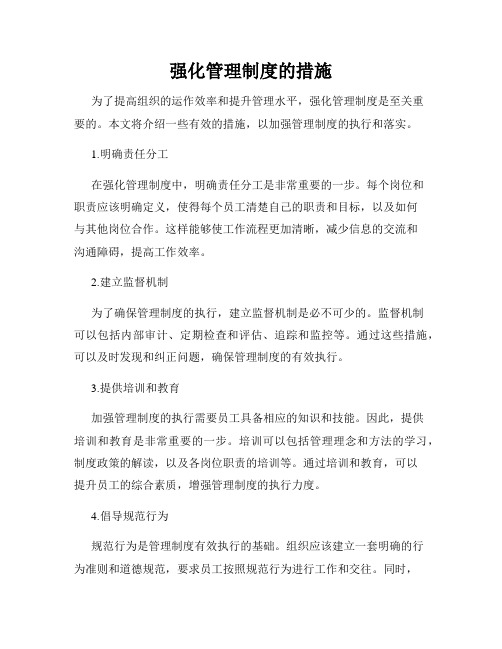 强化管理制度的措施

为了提高组织的运作效率和提升管理水平，强化管理制度是至关重要的。本文将介绍一些有效的措施，以加强管理制度的执行和落实。

1.明确责任分工

在强化管理制度中，明确责任分工是非常重要的一步。每个岗位和职责应该明确定义，使得每个员工清楚自己的职责和目标，以及如何与其他岗位合作。这样能够使工作流程更加清晰，减少信息的交流和沟通障碍，提高工作效率。

2.建立监督机制

为了确保管理制度的执行，建立监督机制是必不可少的。监督机制可以包括内部审计、定期检查和评估、追踪和监控等。通过这些措施，可以及时发现和纠正问题，确保管理制度的有效执行。

3.提供培训和教育

加强管理制度的执行需要员工具备相应的知识和技能。因此，提供培训和教育是非常重要的一步。培训可以包括管理理念和方法的学习，制度政策的解读，以及各岗位职责的培训等。通过培训和教育，可以提升员工的综合素质，增强管理制度的执行力度。

4.倡导规范行为

规范行为是管理制度有效执行的基础。组织应该建立一套明确的行为准则和道德规范，要求员工按照规范行为进行工作和交往。同时，